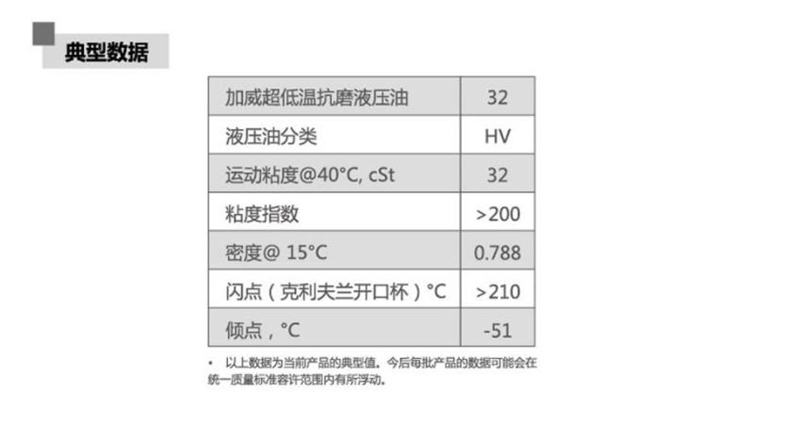 典型数据

| 加威超低温抗磨液压油 | 32 |
|---|---|
| 液压油分类 | HV |
| 运动粘度@40°C, cSt | 32 |
| 粘度指数 | >200 |
| 密度@ 15°C | 0.788 |
| 闪点（克利夫兰开口杯）°C | >210 |
| 倾点，°C | -51 |

• 以上数据为当前产品的典型值。今后每批产品的数据可能会在统一质量标准容许范围内有所浮动。